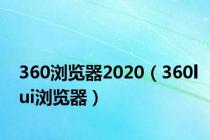 360浏览器2020（360lui浏览器）